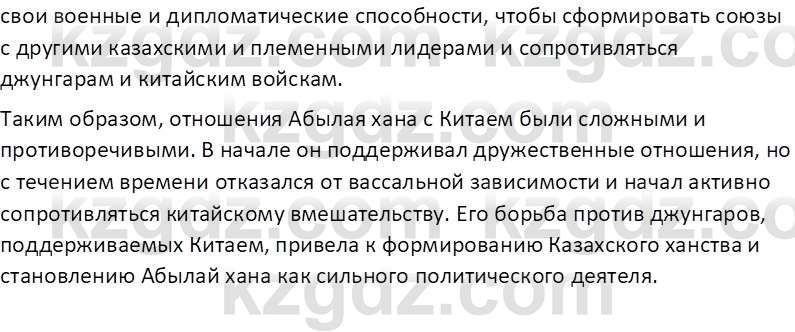 свои военные и дипломатические способности, чтобы сформировать союзы с другими казахскими и племенными лидерами и сопротивляться джунгарам и китайским войскам.

Таким образом, отношения Абылая хана с Китаем были сложными и противоречивыми. В начале он поддерживал дружественные отношения, но с течением времени отказался от вассальной зависимости и начал активно сопротивляться китайскому вмешательству. Его борьба против джунгаров, поддерживаемых Китаем, привела к формированию Казахского ханства и становлению Абылай хана как сильного политического деятеля.

kzgdz.com kzgdz.com kzgdz.com kzgdz.com kzgdz.com kzgdz.com kzgdz.com